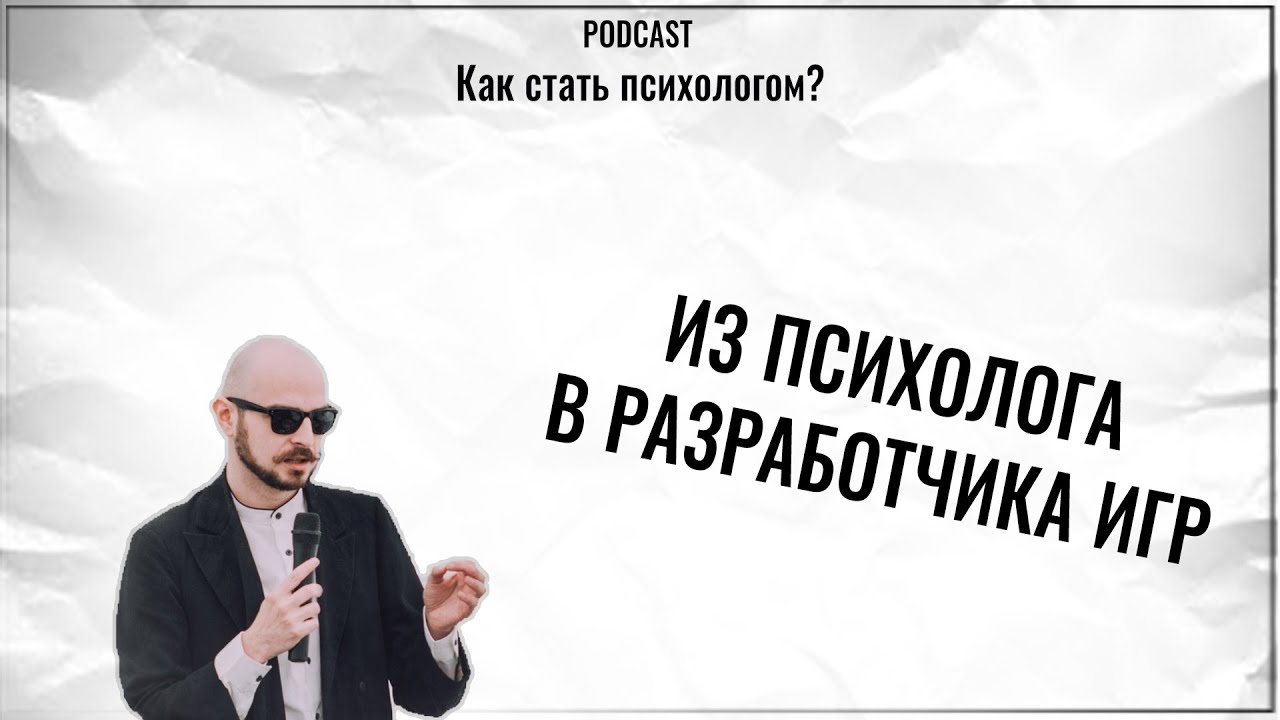 PODCAST
Как стать психологом?

ИЗ ПСИХОЛОГА
В РАЗРАБОТЧИКА ИГР